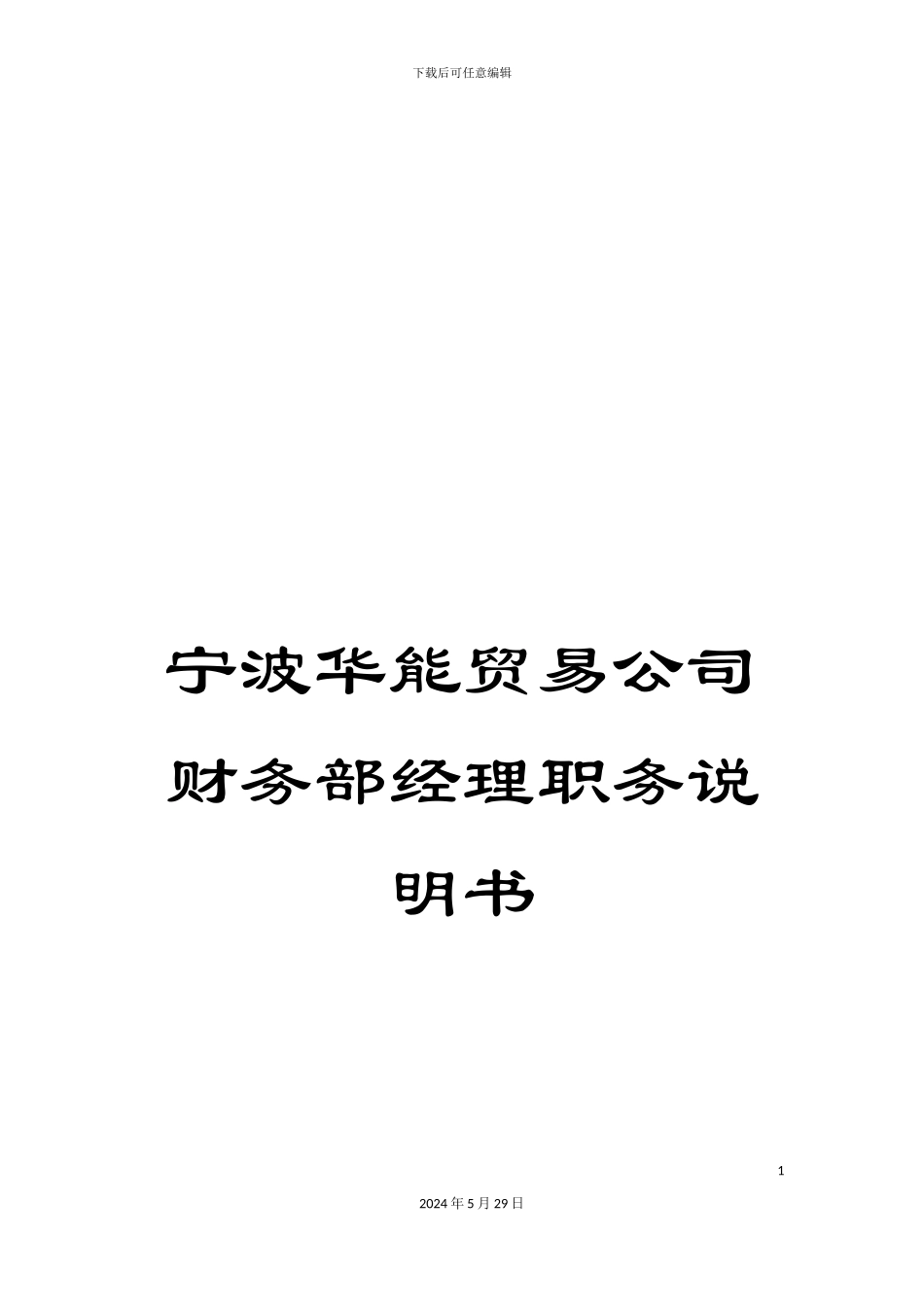 下载后可任意编辑

宁波华能贸易公司财务部经理职务说明书

1

2024年5月29日